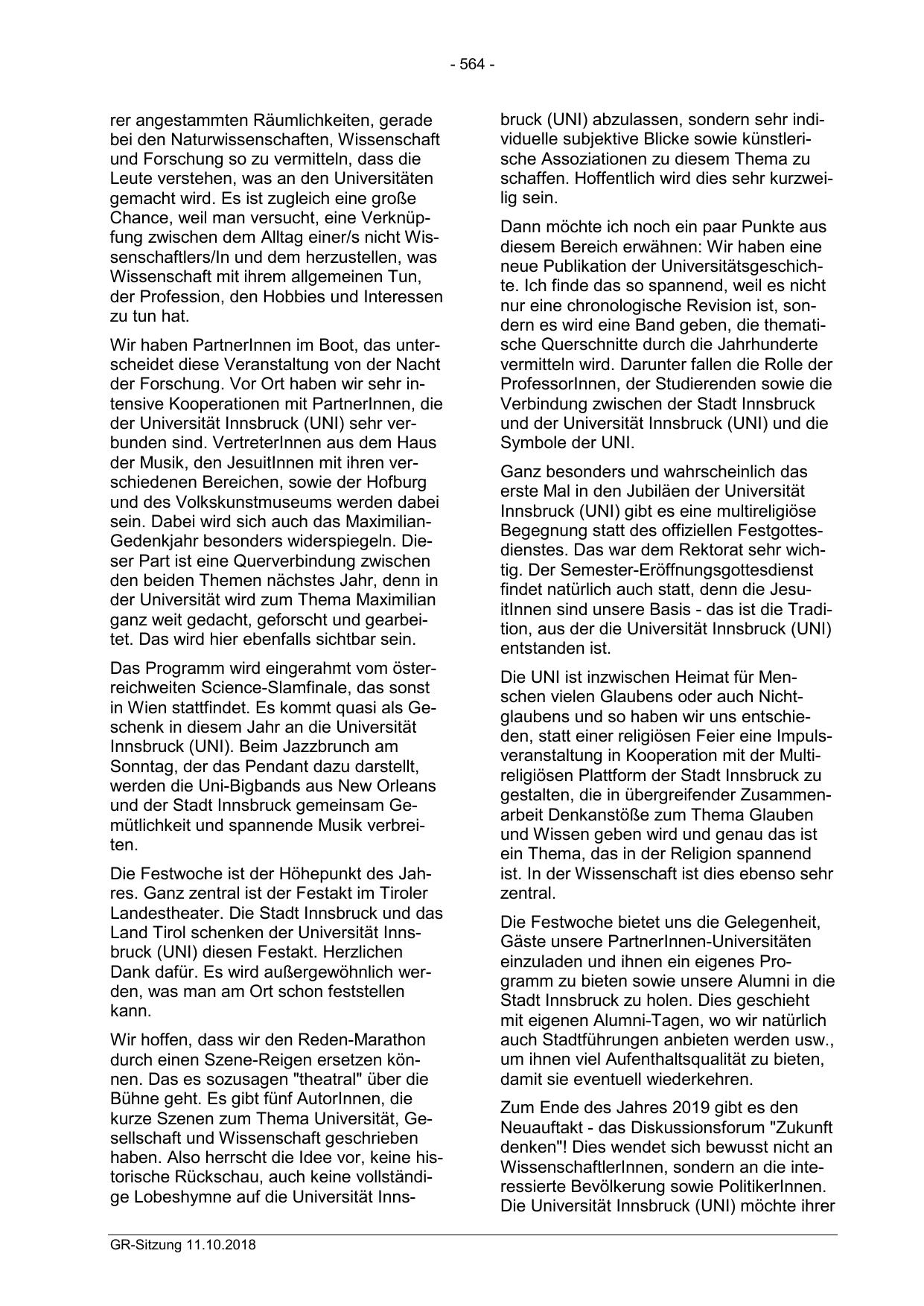 - 564 -

rer angestammten Räumlichkeiten, gerade bei den Naturwissenschaften, Wissenschaft und Forschung so zu vermitteln, dass die Leute verstehen, was an den Universitäten gemacht wird. Es ist zugleich eine große Chance, weil man versucht, eine Verknüpfung zwischen dem Alltag einer/s nicht Wissenschaftlers/In und dem herzustellen, was Wissenschaft mit ihrem allgemeinen Tun, der Profession, den Hobbies und Interessen zu tun hat.

Wir haben PartnerInnen im Boot, das unterscheidet diese Veranstaltung von der Nacht der Forschung. Vor Ort haben wir sehr intensive Kooperationen mit PartnerInnen, die der Universität Innsbruck (UNI) sehr verbunden sind. VertreterInnen aus dem Haus der Musik, den JesuitInnen mit ihren verschiedenen Bereichen, sowie der Hofburg und des Volkskunstmuseums werden dabei sein. Dabei wird sich auch das Maximilian-Gedenkjahr besonders widerspiegeln. Dieser Part ist eine Querverbindung zwischen den beiden Themen nächstes Jahr, denn in der Universität wird zum Thema Maximilian ganz weit gedacht, geforscht und gearbeitet. Das wird hier ebenfalls sichtbar sein.

Das Programm wird eingerahmt vom österreichweiten Science-Slamfinale, das sonst in Wien stattfindet. Es kommt quasi als Geschenk in diesem Jahr an die Universität Innsbruck (UNI). Beim Jazzbrunch am Sonntag, der das Pendant dazu darstellt, werden die Uni-Bigbands aus New Orleans und der Stadt Innsbruck gemeinsam Gemütlichkeit und spannende Musik verbreiten.

Die Festwoche ist der Höhepunkt des Jahres. Ganz zentral ist der Festakt im Tiroler Landestheater. Die Stadt Innsbruck und das Land Tirol schenken der Universität Innsbruck (UNI) diesen Festakt. Herzlichen Dank dafür. Es wird außergewöhnlich werden, was man am Ort schon feststellen kann.

Wir hoffen, dass wir den Reden-Marathon durch einen Szene-Reigen ersetzen können. Das es sozusagen "theatral" über die Bühne geht. Es gibt fünf AutorInnen, die kurze Szenen zum Thema Universität, Gesellschaft und Wissenschaft geschrieben haben. Also herrscht die Idee vor, keine historische Rückschau, auch keine vollständige Lobeshymne auf die Universität Innsbruck (UNI) abzulassen, sondern sehr individuelle subjektive Blicke sowie künstlerische Assoziationen zu diesem Thema zu schaffen. Hoffentlich wird dies sehr kurzweilig sein.

Dann möchte ich noch ein paar Punkte aus diesem Bereich erwähnen: Wir haben eine neue Publikation der Universitätsgeschichte. Ich finde das so spannend, weil es nicht nur eine chronologische Revision ist, sondern es wird eine Band geben, die thematische Querschnitte durch die Jahrhunderte vermitteln wird. Darunter fallen die Rolle der ProfessorInnen, der Studierenden sowie die Verbindung zwischen der Stadt Innsbruck und der Universität Innsbruck (UNI) und die Symbole der UNI.

Ganz besonders und wahrscheinlich das erste Mal in den Jubiläen der Universität Innsbruck (UNI) gibt es eine multireligiöse Begegnung statt des offiziellen Festgottesdienstes. Das war dem Rektorat sehr wichtig. Der Semester-Eröffnungsgottesdienst findet natürlich auch statt, denn die JesuitInnen sind unsere Basis - das ist die Tradition, aus der die Universität Innsbruck (UNI) entstanden ist.

Die UNI ist inzwischen Heimat für Menschen vielen Glaubens oder auch Nichtglaubens und so haben wir uns entschieden, statt einer religiösen Feier eine Impulsveranstaltung in Kooperation mit der Multireligiösen Plattform der Stadt Innsbruck zu gestalten, die in übergreifender Zusammenarbeit Denkanstöße zum Thema Glauben und Wissen geben wird und genau das ist ein Thema, das in der Religion spannend ist. In der Wissenschaft ist dies ebenso sehr zentral.

Die Festwoche bietet uns die Gelegenheit, Gäste unsere PartnerInnen-Universitäten einzuladen und ihnen ein eigenes Programm zu bieten sowie unsere Alumni in die Stadt Innsbruck zu holen. Dies geschieht mit eigenen Alumni-Tagen, wo wir natürlich auch Stadtführungen anbieten werden usw., um ihnen viel Aufenthaltsqualität zu bieten, damit sie eventuell wiederkehren.

Zum Ende des Jahres 2019 gibt es den Neuauftakt - das Diskussionsforum "Zukunft denken"! Dies wendet sich bewusst nicht an WissenschaftlerInnen, sondern an die interessierte Bevölkerung sowie PolitikerInnen. Die Universität Innsbruck (UNI) möchte ihrer

GR-Sitzung 11.10.2018